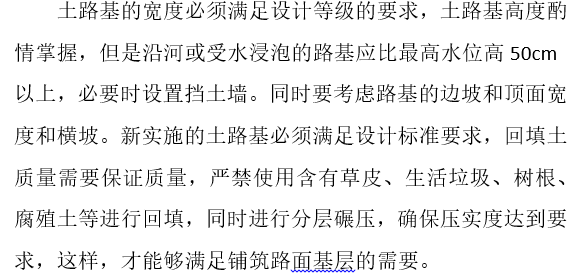 土路基的宽度必须满足设计等级的要求，土路基高度酌情掌握，但是沿河或受水浸泡的路基应比最高水位高 50cm 以上，必要时设置挡土墙。同时要考虑路基的边坡和顶面宽度和横坡。新实施的土路基必须满足设计标准要求，回填土质量需要保证质量，严禁使用含有草皮、生活垃圾、树根、腐殖土等进行回填，同时进行分层碾压，确保压实度达到要求，这样，才能够满足铺筑路面基层的需要。